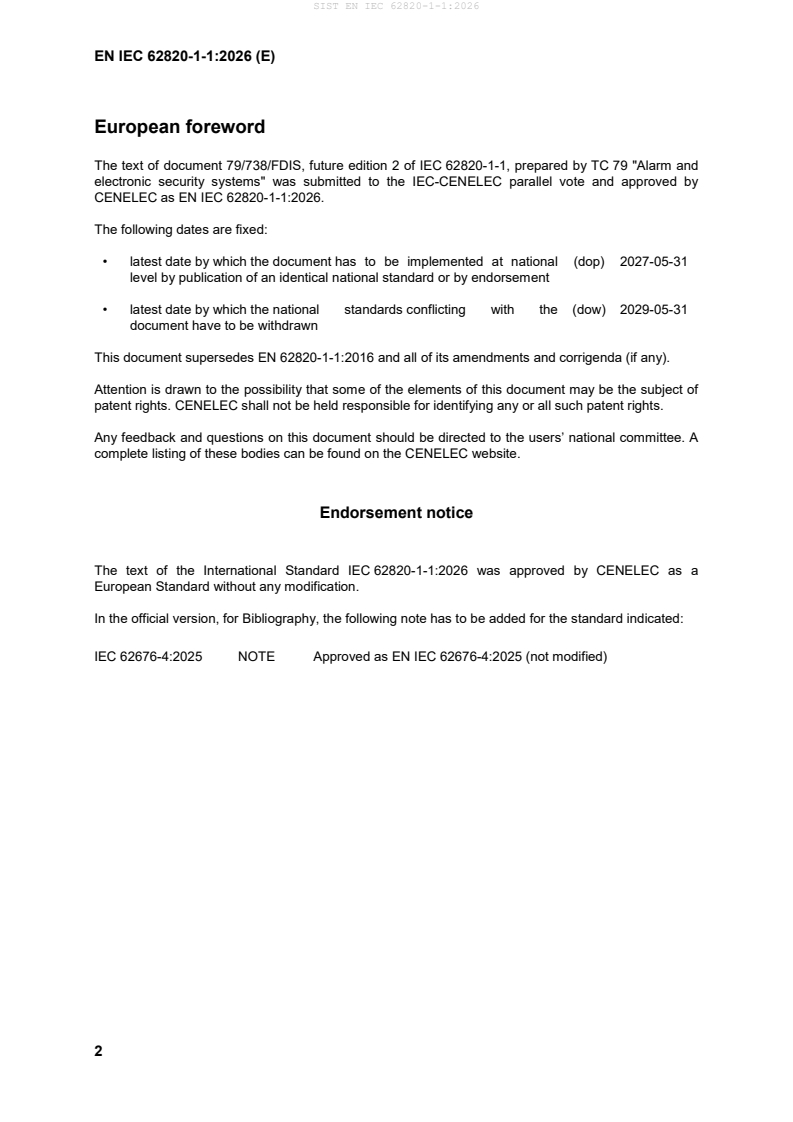 SIST EN IEC 62820-1-1:2026

EN IEC 62820-1-1:2026 (E)

European foreword

The text of document 79/738/FDIS, future edition 2 of IEC 62820-1-1, prepared by TC 79 "Alarm and electronic security systems" was submitted to the IEC-CENELEC parallel vote and approved by CENELEC as EN IEC 62820-1-1:2026.

The following dates are fixed:

• latest date by which the document has to be implemented at national level by publication of an identical national standard or by endorsement (dop) 2027-05-31

• latest date by which the national standards conflicting with the document have to be withdrawn (dow) 2029-05-31

This document supersedes EN 62820-1-1:2016 and all of its amendments and corrigenda (if any).

Attention is drawn to the possibility that some of the elements of this document may be the subject of patent rights. CENELEC shall not be held responsible for identifying any or all such patent rights.

Any feedback and questions on this document should be directed to the users' national committee. A complete listing of these bodies can be found on the CENELEC website.

Endorsement notice

The text of the International Standard IEC 62820-1-1:2026 was approved by CENELEC as a European Standard without any modification.

In the official version, for Bibliography, the following note has to be added for the standard indicated:

IEC 62676-4:2025 NOTE Approved as EN IEC 62676-4:2025 (not modified)

2